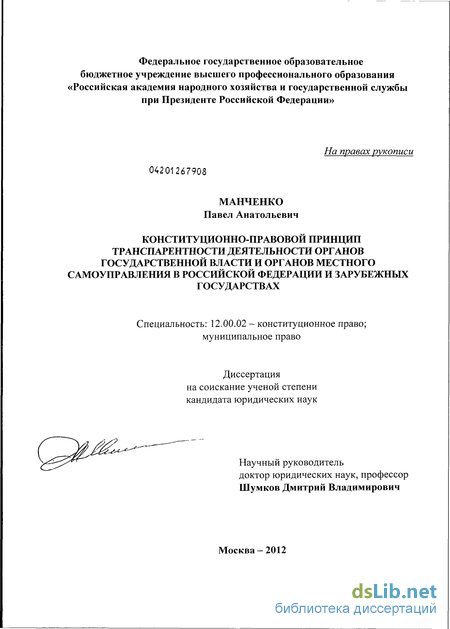 Федеральное государственное образовательное бюджетное учреждение высшего профессионального образования «Российская академия народного хозяйства и государственной службы при Президенте Российской Федерации»

На правах рукописи

04201267908

МАНЧЕНКО
Павел Анатольевич

КОНСТИТУЦИОННО-ПРАВОВОЙ ПРИНЦИП ТРАНСПАРЕНТНОСТИ ДЕЯТЕЛЬНОСТИ ОРГАНОВ ГОСУДАРСТВЕННОЙ ВЛАСТИ И ОРГАНОВ МЕСТНОГО САМОУПРАВЛЕНИЯ В РОССИЙСКОЙ ФЕДЕРАЦИИ И ЗАРУБЕЖНЫХ ГОСУДАРСТВАХ

Специальность: 12.00.02 – конституционное право; муниципальное право

Диссертация
на соискание ученой степени
кандидата юридических наук

Научный руководитель
доктор юридических наук, профессор
Шумков Дмитрий Владимирович

Москва – 2012

dsLib.net
библиотека диссертаций